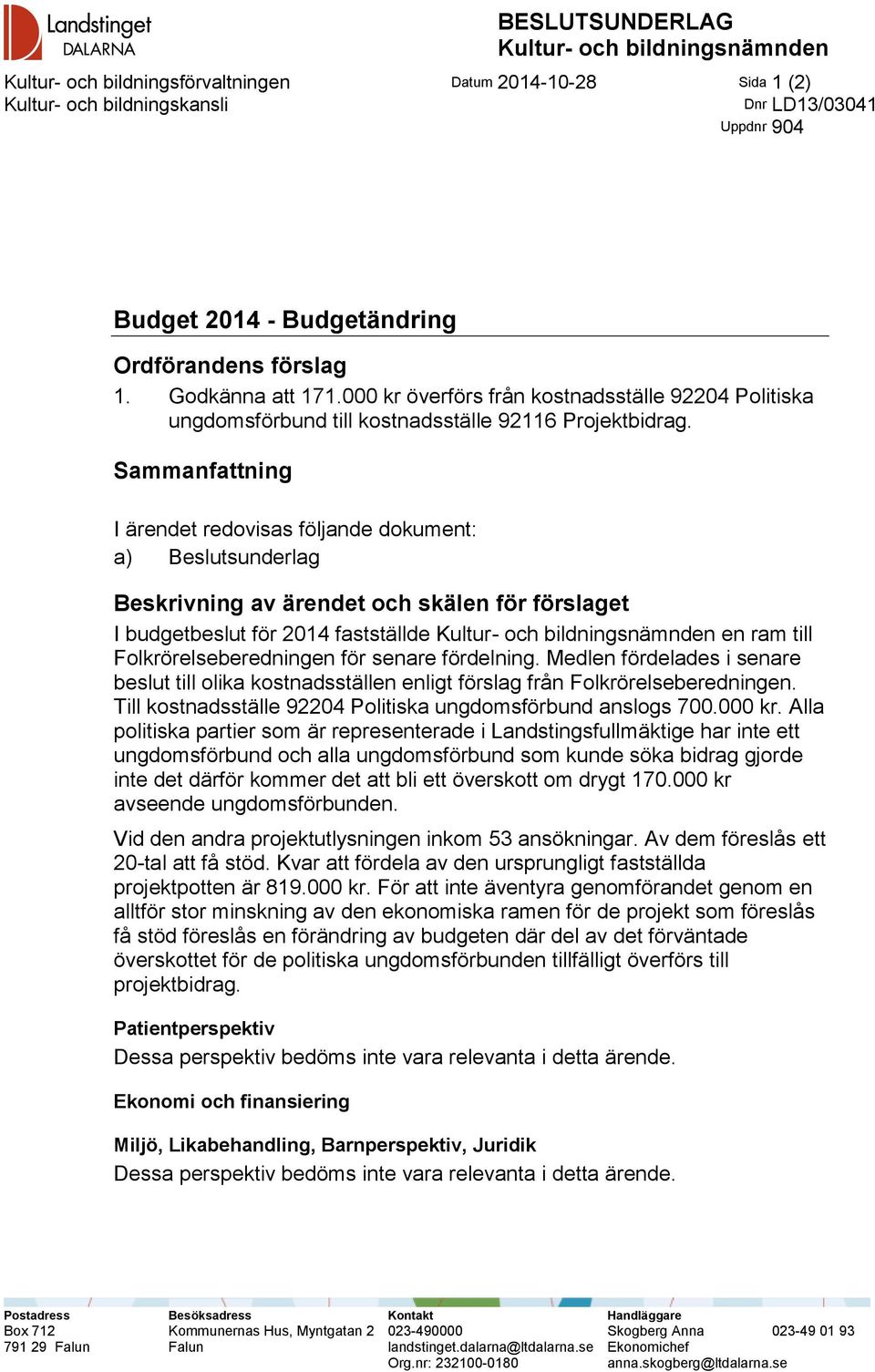 Landstinget DALARNA

BESLUTSUNDERLAG
Kultur- och bildningsnämnden

Kultur- och bildningsförvaltningen
Kultur- och bildningskansli

Datum 2014-10-28

Sida 1 (2)
Dnr LD13/03041
Uppdnr 904

Budget 2014 - Budgetändring

Ordförandens förslag

1. Godkänna att 171.000 kr överförs från kostnadsställe 92204 Politiska ungdomsförbund till kostnadsställe 92116 Projektbidrag.

Sammanfattning

I ärendet redovisas följande dokument:
a) Beslutsunderlag

Beskrivning av ärendet och skälen för förslaget

I budgetbeslut för 2014 fastställde Kultur- och bildningsnämnden en ram till Folkrörelseberedningen för senare fördelning. Medlen fördelades i senare beslut till olika kostnadsställen enligt förslag från Folkrörelseberedningen. Till kostnadsställe 92204 Politiska ungdomsförbund anslogs 700.000 kr. Alla politiska partier som är representerade i Landstingsfullmäktige har inte ett ungdomsförbund och alla ungdomsförbund som kunde söka bidrag gjorde inte det därför kommer det att bli ett överskott om drygt 170.000 kr avseende ungdomsförbunden.

Vid den andra projektutlysningen inkom 53 ansökningar. Av dem föreslås ett 20-tal att få stöd. Kvar att fördela av den ursprungligt fastställda projektpotten är 819.000 kr. För att inte äventyra genomförandet genom en alltför stor minskning av den ekonomiska ramen för de projekt som föreslås få stöd föreslås en förändring av budgeten där del av det förväntade överskottet för de politiska ungdomsförbunden tillfälligt överförs till projektbidrag.

Patientperspektiv

Dessa perspektiv bedöms inte vara relevanta i detta ärende.

Ekonomi och finansiering

Miljö, Likabehandling, Barnperspektiv, Juridik

Dessa perspektiv bedöms inte vara relevanta i detta ärende.

Postadress
Box 712
791 29 Falun

Besöksadress
Kommunernas Hus, Myntgatan 2
Falun

Kontakt
023-490000
landstinget.dalarna@ltdalarna.se
Org.nr: 232100-0180

Handläggare
Skogberg Anna
Ekonomichef
anna.skogberg@ltdalarna.se

023-49 01 93